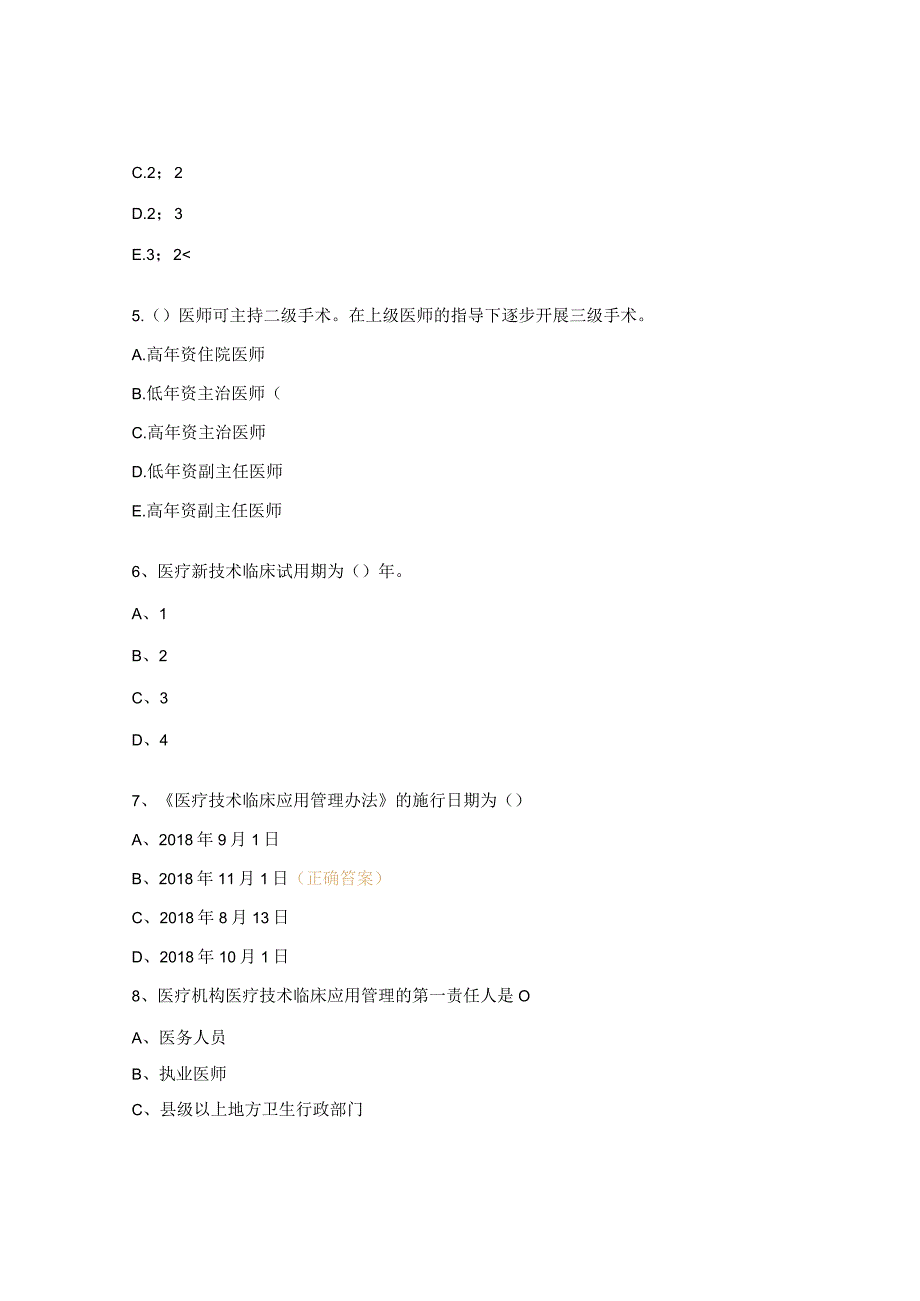 C.2；2

D.2；3

E.3；2<

5.（）医师可主持二级手术。在上级医师的指导下逐步开展三级手术。

A.高年资住院医师

B.低年资主治医师（

C.高年资主治医师

D.低年资副主任医师

E.高年资副主任医师

6、医疗新技术临床试用期为（）年。

A、1

B、2

C、3

D、4

7、《医疗技术临床应用管理办法》的施行日期为（）

A、2018年9月1日

B、2018年11月1日（正确答案）

C、2018年8月13日

D、2018年10月1日

8、医疗机构医疗技术临床应用管理的第一责任人是O

A、医务人员

B、执业医师

C、县级以上地方卫生行政部门